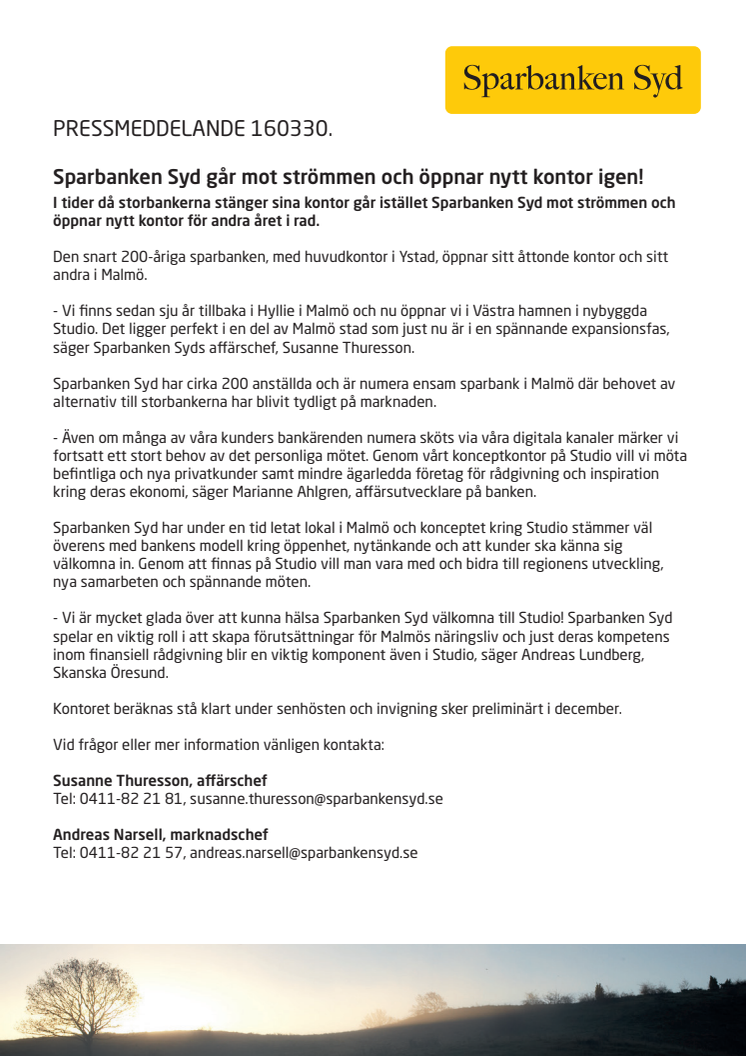 Sparbanken Syd

PRESSMEDDELANDE 160330.

Sparbanken Syd går mot strömmen och öppnar nytt kontor igen!
I tider då storbankerna stänger sina kontor går istället Sparbanken Syd mot strömmen och öppnar nytt kontor för andra året i rad.

Den snart 200-åriga sparbanken, med huvudkontor i Ystad, öppnar sitt åttonde kontor och sitt andra i Malmö.

- Vi finns sedan sju år tillbaka i Hyllie i Malmö och nu öppnar vi i Västra hamnen i nybyggda Studio. Det ligger perfekt i en del av Malmö stad som just nu är i en spännande expansionsfas, säger Sparbanken Syds affärschef, Susanne Thuresson.

Sparbanken Syd har cirka 200 anställda och är numera ensam sparbank i Malmö där behovet av alternativ till storbankerna har blivit tydligt på marknaden.

- Även om många av våra kunders bankärenden numera sköts via våra digitala kanaler märker vi fortsatt ett stort behov av det personliga mötet. Genom vårt konceptkontor på Studio vill vi möta befintliga och nya privatkunder samt mindre ägarledda företag för rådgivning och inspiration kring deras ekonomi, säger Marianne Ahlgren, affärsutvecklare på banken.

Sparbanken Syd har under en tid letat lokal i Malmö och konceptet kring Studio stämmer väl överens med bankens modell kring öppenhet, nytänkande och att kunder ska känna sig välkomna in. Genom att finnas på Studio vill man vara med och bidra till regionens utveckling, nya samarbeten och spännande möten.

- Vi är mycket glada över att kunna hälsa Sparbanken Syd välkomna till Studio! Sparbanken Syd spelar en viktig roll i att skapa förutsättningar för Malmös näringsliv och just deras kompetens inom finansiell rådgivning blir en viktig komponent även i Studio, säger Andreas Lundberg, Skanska Öresund.

Kontoret beräknas stå klart under senhösten och invigning sker preliminärt i december.

Vid frågor eller mer information vänligen kontakta:

Susanne Thuresson, affärschef
Tel: 0411-82 21 81, susanne.thuresson@sparbankensyd.se

Andreas Narsell, marknadschef
Tel: 0411-82 21 57, andreas.narsell@sparbankensyd.se